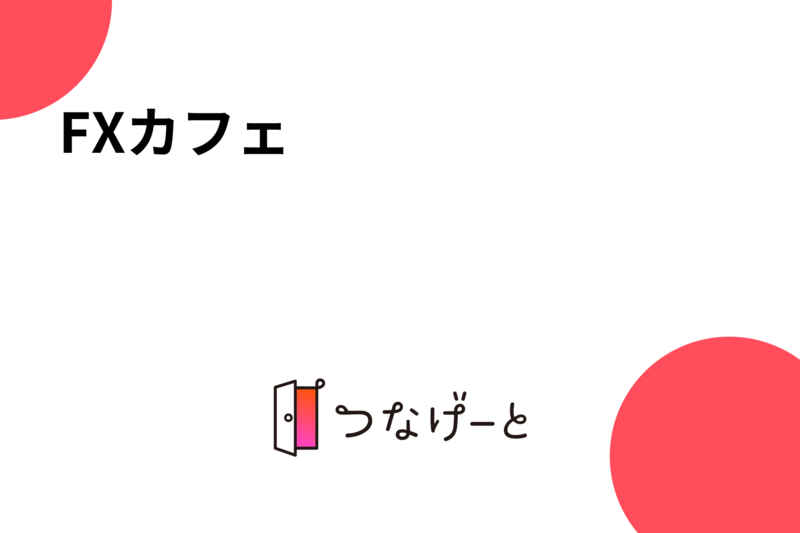 FXカフェ

つなげーと